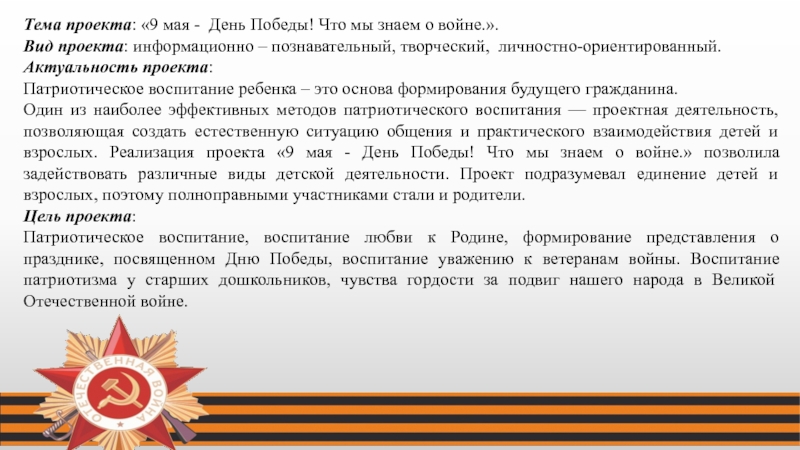 Тема проекта: «9 мая - День Победы! Что мы знаем о войне.».
Вид проекта: информационно – познавательный, творческий, личностно-ориентированный.
Актуальность проекта:
Патриотическое воспитание ребенка – это основа формирования будущего гражданина.
Один из наиболее эффективных методов патриотического воспитания — проектная деятельность, позволяющая создать естественную ситуацию общения и практического взаимодействия детей и взрослых. Реализация проекта «9 мая - День Победы! Что мы знаем о войне.» позволила задействовать различные виды детской деятельности. Проект подразумевал единение детей и взрослых, поэтому полноправными участниками стали и родители.
Цель проекта:
Патриотическое воспитание, воспитание любви к Родине, формирование представления о празднике, посвященном Дню Победы, воспитание уважению к ветеранам войны. Воспитание патриотизма у старших дошкольников, чувства гордости за подвиг нашего народа в Великой Отечественной войне.

ОТЕЧЕСТВЕННАЯ ВОЙНА